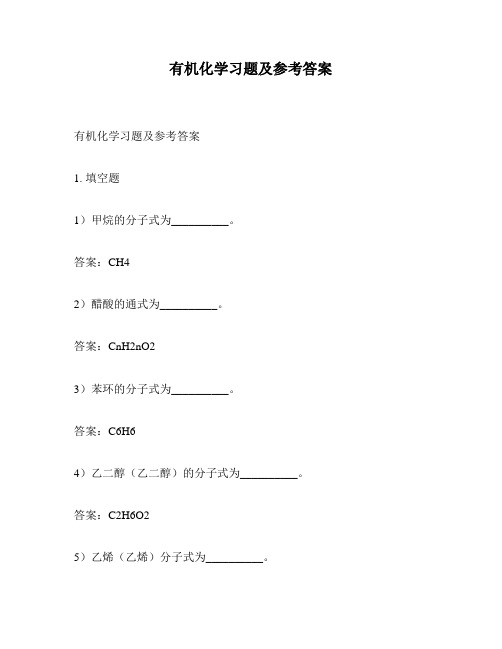 有机化学习题及参考答案

有机化学习题及参考答案

1. 填空题

1）甲烷的分子式为__________。

答案：CH4

2）醋酸的通式为__________。

答案：CnH2nO2

3）苯环的分子式为__________。

答案：C6H6

4）乙二醇（乙二醇）的分子式为__________。

答案：C2H6O2

5）乙烯（乙烯）分子式为__________。